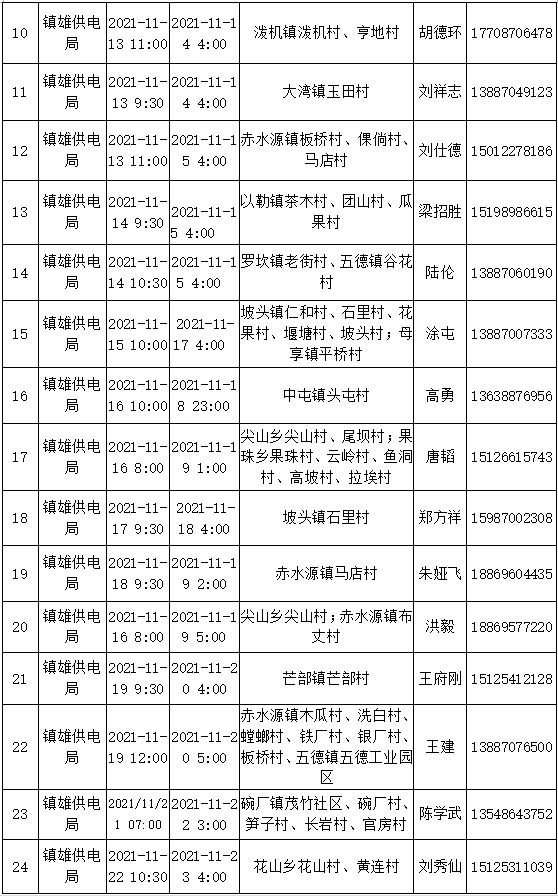 | 10 | 镇雄供电局 | 2021-11-13 11:00 | 2021-11-14 4:00 | 泼机镇泼机村、亨地村 | 胡德环 | 17708706478 |
|---|---|---|---|---|---|---|
| 11 | 镇雄供电局 | 2021-11-13 9:30 | 2021-11-14 4:00 | 大湾镇玉田村 | 刘祥志 | 13887049123 |
| 12 | 镇雄供电局 | 2021-11-13 11:00 | 2021-11-15 4:00 | 赤水源镇板桥村、倮倘村、马店村 | 刘仕德 | 15012278186 |
| 13 | 镇雄供电局 | 2021-11-14 9:30 | 2021-11-15 4:00 | 以勒镇茶木村、团山村、瓜果村 | 梁招胜 | 15198986615 |
| 14 | 镇雄供电局 | 2021-11-14 10:30 | 2021-11-15 4:00 | 罗坎镇老街村、五德镇谷花村 | 陆伦 | 13887060190 |
| 15 | 镇雄供电局 | 2021-11-15 10:00 | 2021-11-17 4:00 | 坡头镇仁和村、石里村、花果村、堰塘村、坡头村；母享镇平桥村 | 涂屯 | 13887007333 |
| 16 | 镇雄供电局 | 2021-11-16 10:00 | 2021-11-18 23:00 | 中屯镇头屯村 | 高勇 | 13638876956 |
| 17 | 镇雄供电局 | 2021-11-16 8:00 | 2021-11-19 1:00 | 尖山乡尖山村、尾坝村；果珠乡果珠村、云岭村、鱼洞村、高坡村、拉埃村 | 唐韬 | 15126615743 |
| 18 | 镇雄供电局 | 2021-11-17 9:30 | 2021-11-18 4:00 | 坡头镇石里村 | 郑方祥 | 15987002308 |
| 19 | 镇雄供电局 | 2021-11-18 9:30 | 2021-11-19 2:00 | 赤水源镇马店村 | 朱娅飞 | 18869604435 |
| 20 | 镇雄供电局 | 2021-11-16 8:00 | 2021-11-19 5:00 | 尖山乡尖山村；赤水源镇布丈村 | 洪毅 | 18869577220 |
| 21 | 镇雄供电局 | 2021-11-19 9:30 | 2021-11-20 4:00 | 芒部镇芒部村 | 王府刚 | 15125412128 |
| 22 | 镇雄供电局 | 2021-11-19 12:00 | 2021-11-20 5:00 | 赤水源镇木瓜村、洗白村、螳螂村、铁厂村、银厂村、板桥村、五德镇五德工业园区 | 王建 | 13887076500 |
| 23 | 镇雄供电局 | 2021/11/21 07:00 | 2021-11-22 3:00 | 碗厂镇茂竹社区、碗厂村、笋子村、长岩村、官房村 | 陈学武 | 13548643752 |
| 24 | 镇雄供电局 | 2021-11-22 10:30 | 2021-11-23 4:00 | 花山乡花山村、黄连村 | 刘秀仙 | 15125311039 |